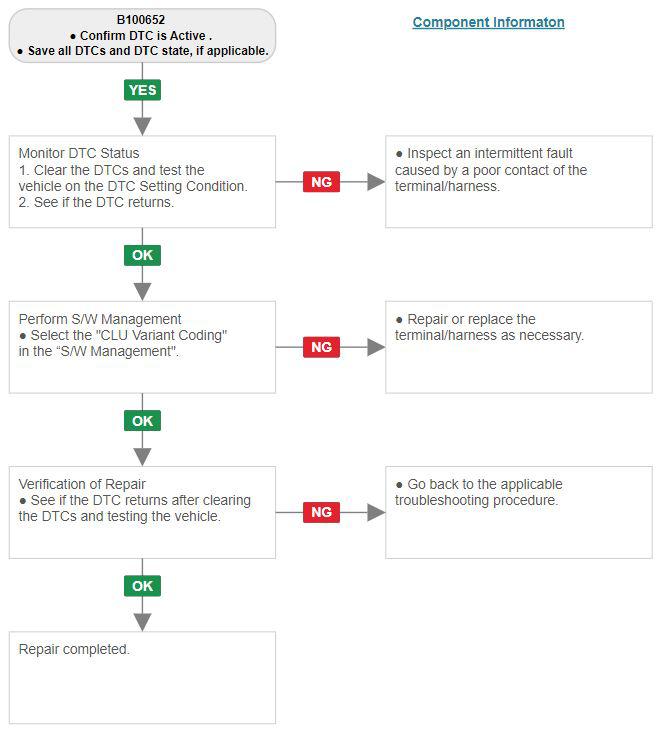 B100652
● Confirm DTC is Active .
● Save all DTCs and DTC state, if applicable.

Component Informaton

YES

Monitor DTC Status
1. Clear the DTCs and test the vehicle on the DTC Setting Condition.
2. See if the DTC returns.

NG

● Inspect an intermittent fault caused by a poor contact of the terminal/harness.

OK

Perform S/W Management
● Select the "CLU Variant Coding" in the “S/W Management".

NG

● Repair or replace the terminal/harness as necessary.

OK

Verification of Repair
● See if the DTC returns after clearing the DTCs and testing the vehicle.

NG

● Go back to the applicable troubleshooting procedure.

OK

Repair completed.